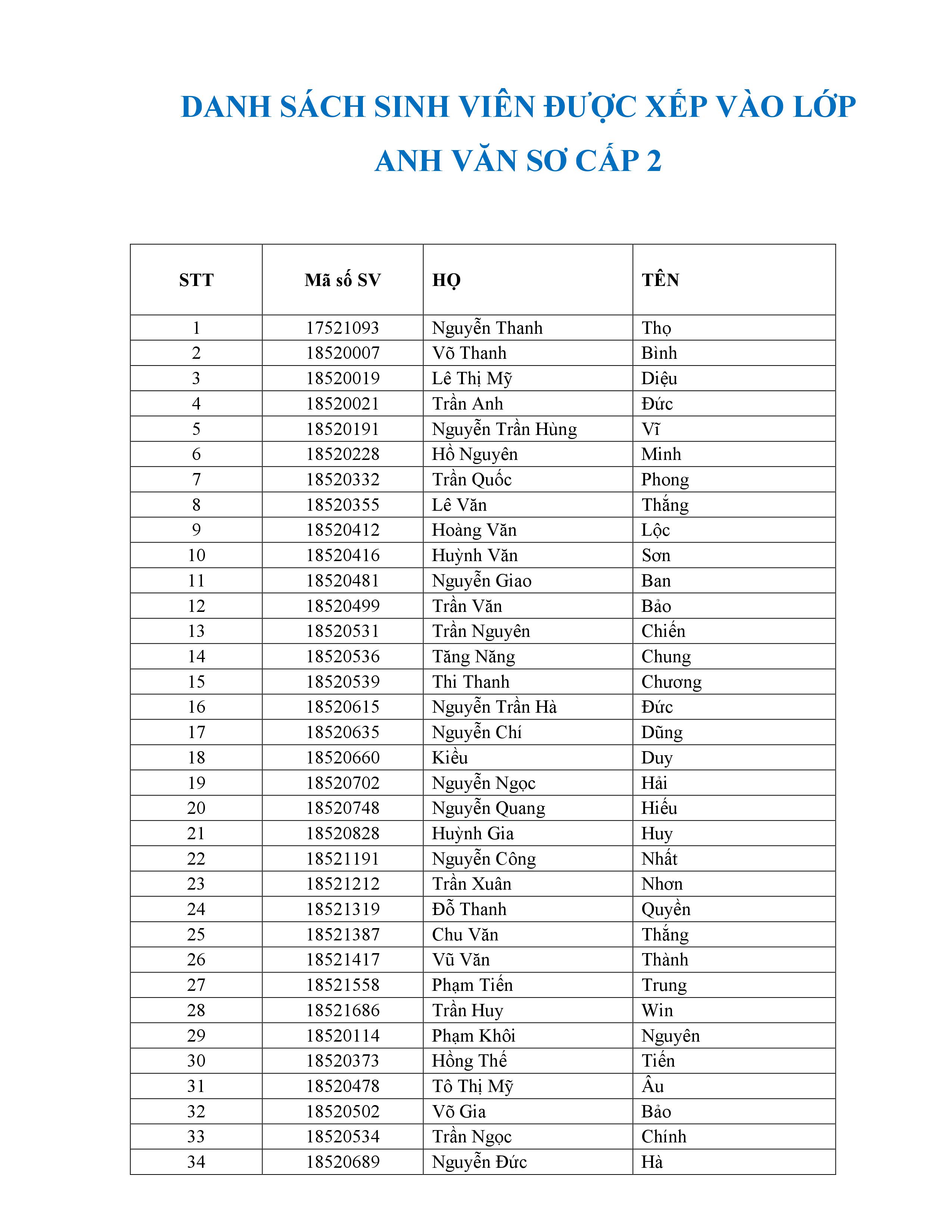 DANH SÁCH SINH VIÊN ĐƯỢC XẾP VÀO LỚP ANH VĂN SƠ CẤP 2

| STT | Mã số SV | HỌ | TÊN |
|---|---|---|---|
| 1 | 17521093 | Nguyễn Thanh | Thọ |
| 2 | 18520007 | Võ Thanh | Bình |
| 3 | 18520019 | Lê Thị Mỹ | Diệu |
| 4 | 18520021 | Trần Anh | Đức |
| 5 | 18520191 | Nguyễn Trần Hùng | Vĩ |
| 6 | 18520228 | Hồ Nguyên | Minh |
| 7 | 18520332 | Trần Quốc | Phong |
| 8 | 18520355 | Lê Văn | Thắng |
| 9 | 18520412 | Hoàng Văn | Lộc |
| 10 | 18520416 | Huỳnh Văn | Sơn |
| 11 | 18520481 | Nguyễn Giao | Ban |
| 12 | 18520499 | Trần Văn | Bảo |
| 13 | 18520531 | Trần Nguyên | Chiến |
| 14 | 18520536 | Tăng Năng | Chung |
| 15 | 18520539 | Thi Thanh | Chương |
| 16 | 18520615 | Nguyễn Trần Hà | Đức |
| 17 | 18520635 | Nguyễn Chí | Dũng |
| 18 | 18520660 | Kiều | Duy |
| 19 | 18520702 | Nguyễn Ngọc | Hải |
| 20 | 18520748 | Nguyễn Quang | Hiếu |
| 21 | 18520828 | Huỳnh Gia | Huy |
| 22 | 18521191 | Nguyễn Công | Nhất |
| 23 | 18521212 | Trần Xuân | Nhơn |
| 24 | 18521319 | Đỗ Thanh | Quyền |
| 25 | 18521387 | Chu Văn | Thắng |
| 26 | 18521417 | Vũ Văn | Thành |
| 27 | 18521558 | Phạm Tiến | Trung |
| 28 | 18521686 | Trần Huy | Win |
| 29 | 18520114 | Phạm Khôi | Nguyên |
| 30 | 18520373 | Hồng Thế | Tiến |
| 31 | 18520478 | Tô Thị Mỹ | Âu |
| 32 | 18520502 | Võ Gia | Bảo |
| 33 | 18520534 | Trần Ngọc | Chính |
| 34 | 18520689 | Nguyễn Đức | Hà |